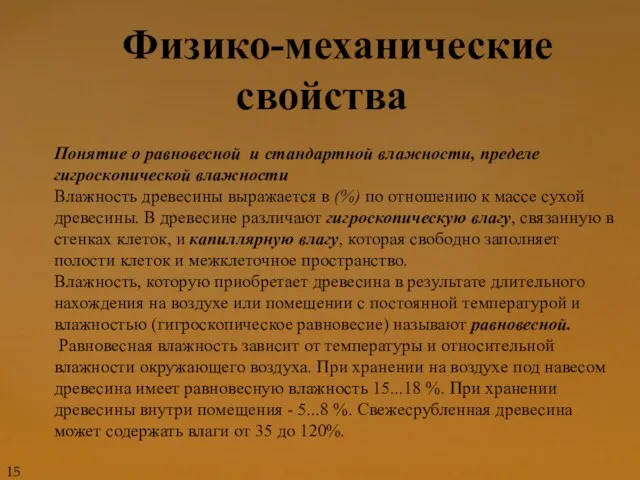 Физико-механические свойства

Понятие о равновесной и стандартной влажности, пределе гигроскопической влажности
Влажность древесины выражается в (%) по отношению к массе сухой древесины. В древесине различают гигроскопическую влагу, связанную в стенках клеток, и капиллярную влагу, которая свободно заполняет полости клеток и межклеточное пространство.
Влажность, которую приобретает древесина в результате длительного нахождения на воздухе или помещении с постоянной температурой и влажностью (гигроскопическое равновесие) называют равновесной.
Равновесная влажность зависит от температуры и относительной влажности окружающего воздуха. При хранении на воздухе под навесом древесина имеет равновесную влажность 15...18 %. При хранении древесины внутри помещения - 5...8 %. Свежесрубленная древесина может содержать влаги от 35 до 120%.

15